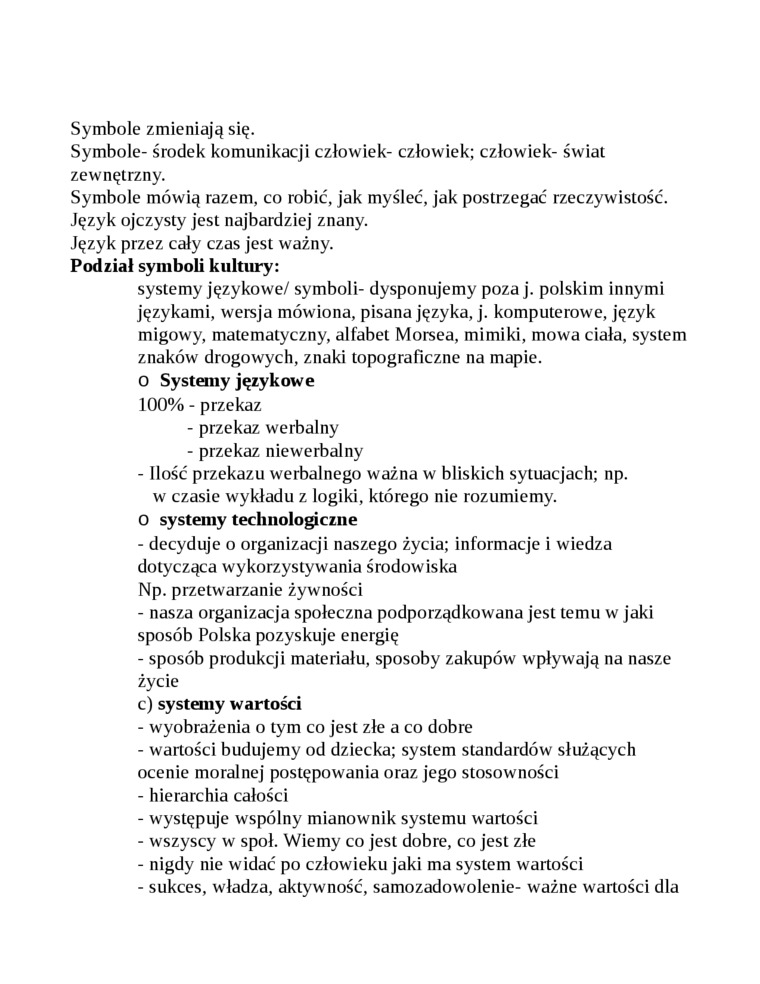 Symbole zmieniają się.
Symbole- środek komunikacji człowiek- człowiek; człowiek- świat zewnętrzny.
Symbole mówią razem, co robić, jak myśleć, jak postrzegać rzeczywistość.
Język ojczysty jest najbardziej znany.
Język przez cały czas jest ważny.
**Podział symboli kultury:**
systemy językowe/ symboli- dysponujemy poza j. polskim innymi językami, wersja mówiona, pisana języka, j. komputerowe, język migowy, matematyczny, alfabet Morsea, mimiki, mowa ciała, system znaków drogowych, znaki topograficzne na mapie.
o **Systemy językowe**
100% - przekaz
- przekaz werbalny
- przekaz niewerbalny
- Ilość przekazu werbalnego ważna w bliskich sytuacjach; np. w czasie wykładu z logiki, którego nie rozumiemy.
o **systemy technologiczne**
- decyduje o organizacji naszego życia; informacje i wiedza dotycząca wykorzystywania środowiska
Np. przetwarzanie żywności
- nasza organizacja społeczna podporządkowana jest temu w jaki sposób Polska pozyskuje energię
- sposób produkcji materiału, sposoby zakupów wpływają na nasze życie
c) **systemy wartości**
- wyobrażenia o tym co jest złe a co dobre
- wartości budujemy od dziecka; system standardów służących ocenie moralnej postępowania oraz jego stosowności
- hierarchia całości
- występuje wspólny mianownik systemu wartości
- wszyscy w społ. Wiemy co jest dobre, co jest złe
- nigdy nie widać po człowieku jaki ma system wartości
- sukces, władza, aktywność, samozadowolenie- ważne wartości dla